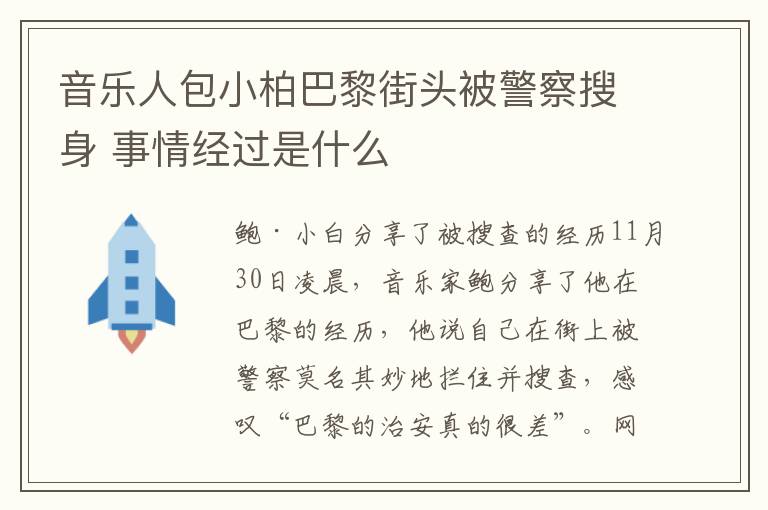 音乐人包小柏巴黎街头被警察搜身 事情经过是什么

鲍·小白分享了被搜查的经历11月30日凌晨，音乐家鲍分享了他在巴黎的经历，他说自己在街上被警察莫名其妙地拦住并搜查，感叹“巴黎的治安真的很差”。网